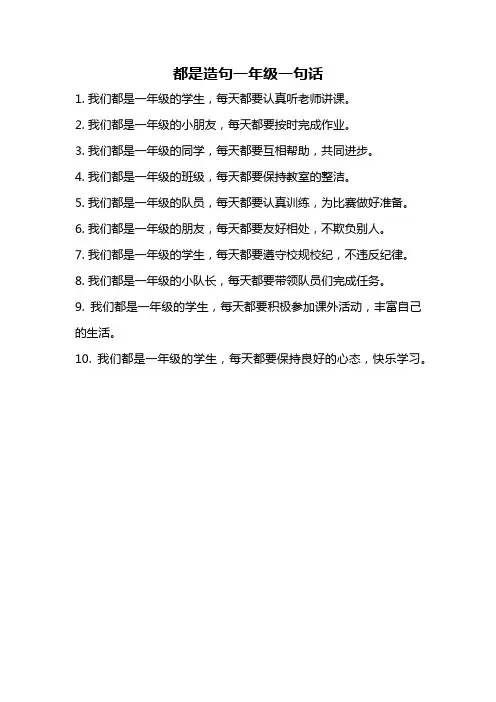 都是造句一年级一句话

1. 我们都是一年级的学生，每天都要认真听老师讲课。

2. 我们都是一年级的小朋友，每天都要按时完成作业。

3. 我们都是一年级的同学，每天都要互相帮助，共同进步。

4. 我们都是一年级的班级，每天都要保持教室的整洁。

5. 我们都是一年级的队员，每天都要认真训练，为比赛做好准备。

6. 我们都是一年级的朋友，每天都要友好相处，不欺负别人。

7. 我们都是一年级的学生，每天都要遵守校规校纪，不违反纪律。

8. 我们都是一年级的小队长，每天都要带领队员们完成任务。

9. 我们都是一年级的学生，每天都要积极参加课外活动，丰富自己的生活。

10. 我们都是一年级的学生，每天都要保持良好的心态，快乐学习。